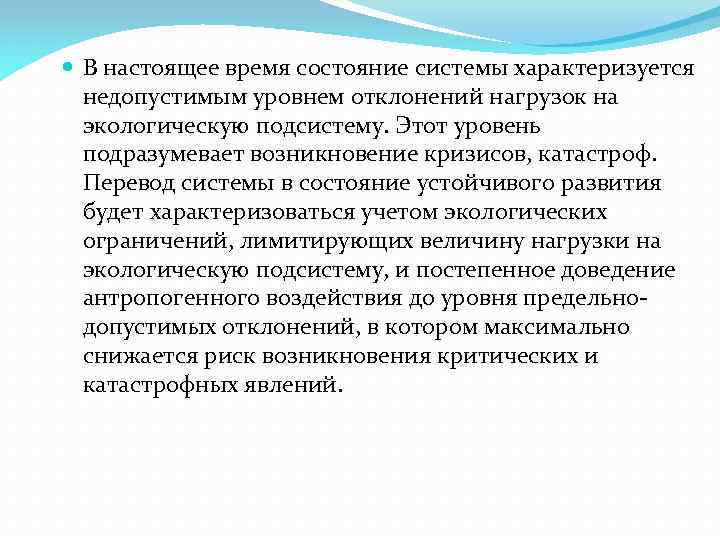 В настоящее время состояние системы характеризуется недопустимым уровнем отклонений нагрузок на экологическую подсистему. Этот уровень подразумевает возникновение кризисов, катастроф. Перевод системы в состояние устойчивого развития будет характеризоваться учетом экологических ограничений, лимитирующих величину нагрузки на экологическую подсистему, и постепенное доведение антропогенного воздействия до уровня предельно-допустимых отклонений, в котором максимально снижается риск возникновения критических и катастрофных явлений.